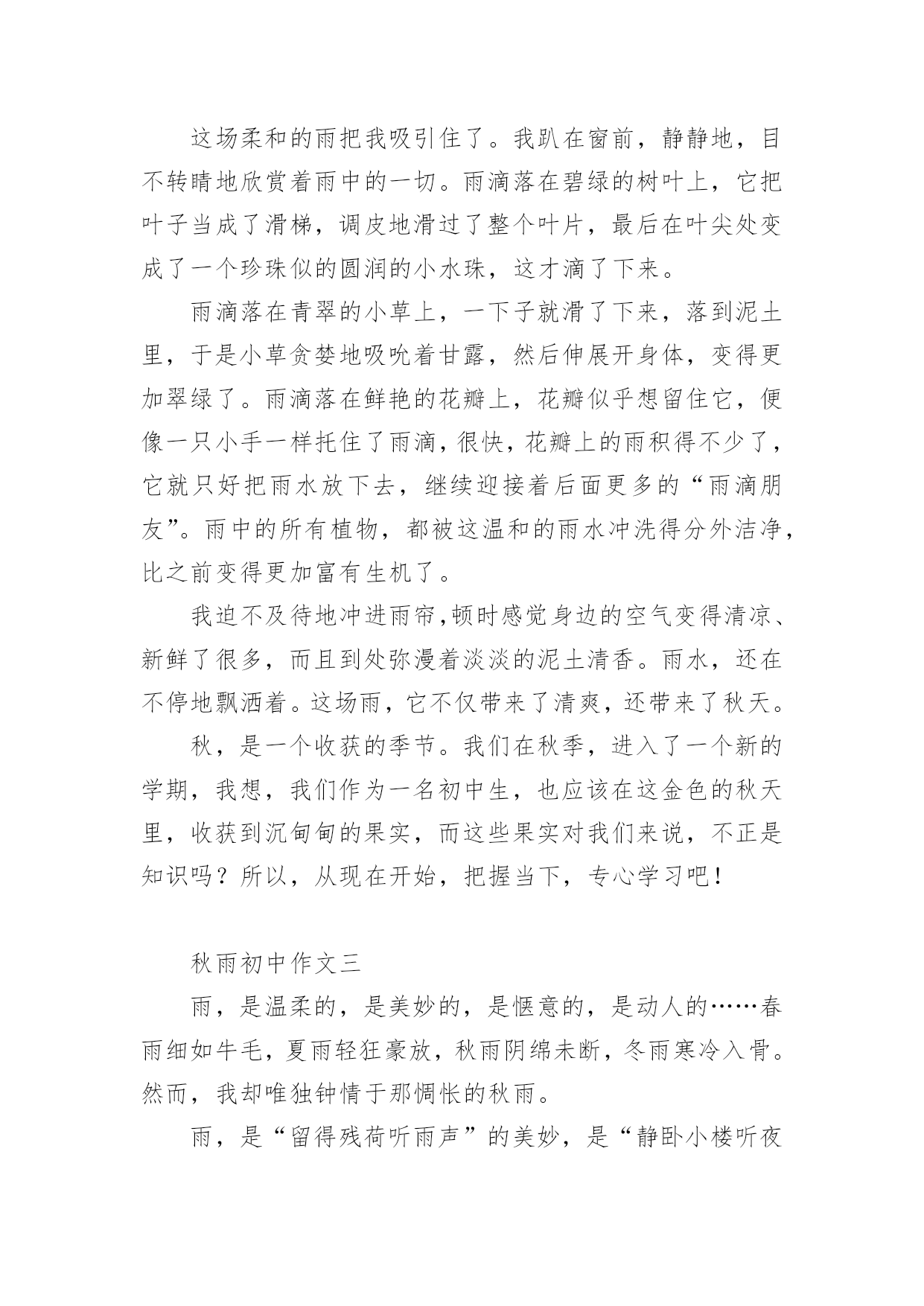 这场柔和的雨把我吸引住了。我趴在窗前，静静地，目不转睛地欣赏着雨中的一切。雨滴落在碧绿的树叶上，它把叶子当成了滑梯，调皮地滑过了整个叶片，最后在叶尖处变成了一个珍珠似的圆润的小水珠，这才滴了下来。

雨滴落在青翠的小草上，一下子就滑了下来，落到泥土里，于是小草贪婪地吸吮着甘露，然后伸展开身体，变得更加翠绿了。雨滴落在鲜艳的花瓣上，花瓣似乎想留住它，便像一只小手一样托住了雨滴，很快，花瓣上的雨积得不少了，它就只好把雨水放下去，继续迎接着后面更多的“雨滴朋友”。雨中的所有植物，都被这温和的雨水冲洗得分外洁净，比之前变得更加富有生机了。

我迫不及待地冲进雨帘,顿时感觉身边的空气变得清凉、新鲜了很多，而且到处弥漫着淡淡的泥土清香。雨水，还在不停地飘洒着。这场雨，它不仅带来了清爽，还带来了秋天。

秋，是一个收获的季节。我们在秋季，进入了一个新的学期，我想，我们作为一名初中生，也应该在这金色的秋天里，收获到沉甸甸的果实，而这些果实对我们来说，不正是知识吗？所以，从现在开始，把握当下，专心学习吧！

秋雨初中作文三

雨，是温柔的，是美妙的，是惬意的，是动人的……春雨细如牛毛，夏雨轻狂豪放，秋雨阴绵未断，冬雨寒冷入骨。然而，我却唯独钟情于那惆怅的秋雨。

雨，是“留得残荷听雨声”的美妙，是“静卧小楼听夜